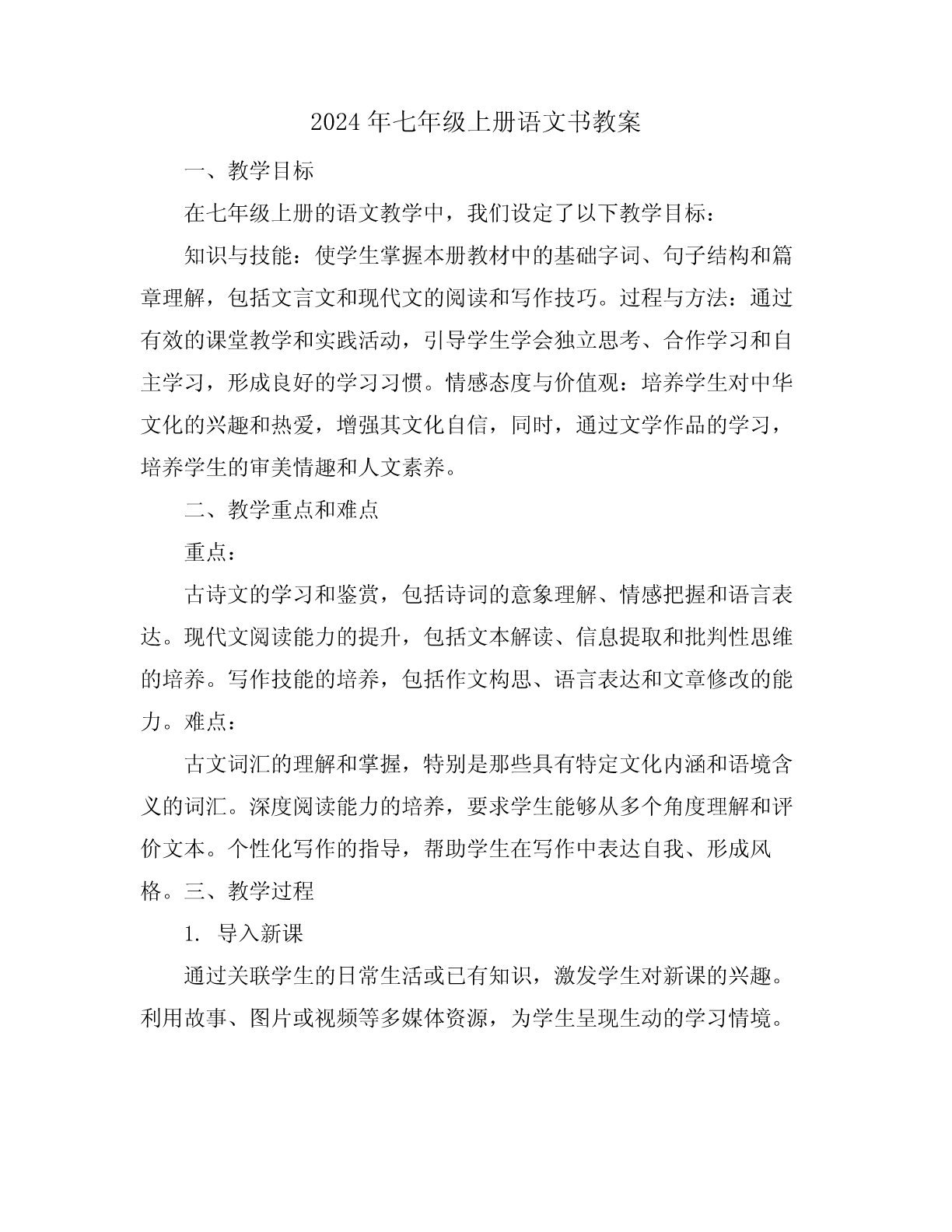 2024年七年级上册语文书教案

一、教学目标

在七年级上册的语文教学中，我们设定了以下教学目标：

知识与技能：使学生掌握本册教材中的基础字词、句子结构和篇章理解，包括文言文和现代文的阅读和写作技巧。过程与方法：通过有效的课堂教学和实践活动，引导学生学会独立思考、合作学习和自主学习，形成良好的学习习惯。情感态度与价值观：培养学生对中华文化的兴趣和热爱，增强其文化自信，同时，通过文学作品的学习，培养学生的审美情趣和人文素养。

二、教学重点和难点

重点：

古诗文的学习和鉴赏，包括诗词的意象理解、情感把握和语言表达。现代文阅读能力的提升，包括文本解读、信息提取和批判性思维的培养。写作技能的培养，包括作文构思、语言表达和文章修改的能力。难点：

古文词汇的理解和掌握，特别是那些具有特定文化内涵和语境含义的词汇。深度阅读能力的培养，要求学生能够从多个角度理解和评价文本。个性化写作的指导，帮助学生在写作中表达自我、形成风格。三、教学过程

1. 导入新课

通过关联学生的日常生活或已有知识，激发学生对新课的兴趣。利用故事、图片或视频等多媒体资源，为学生呈现生动的学习情境。